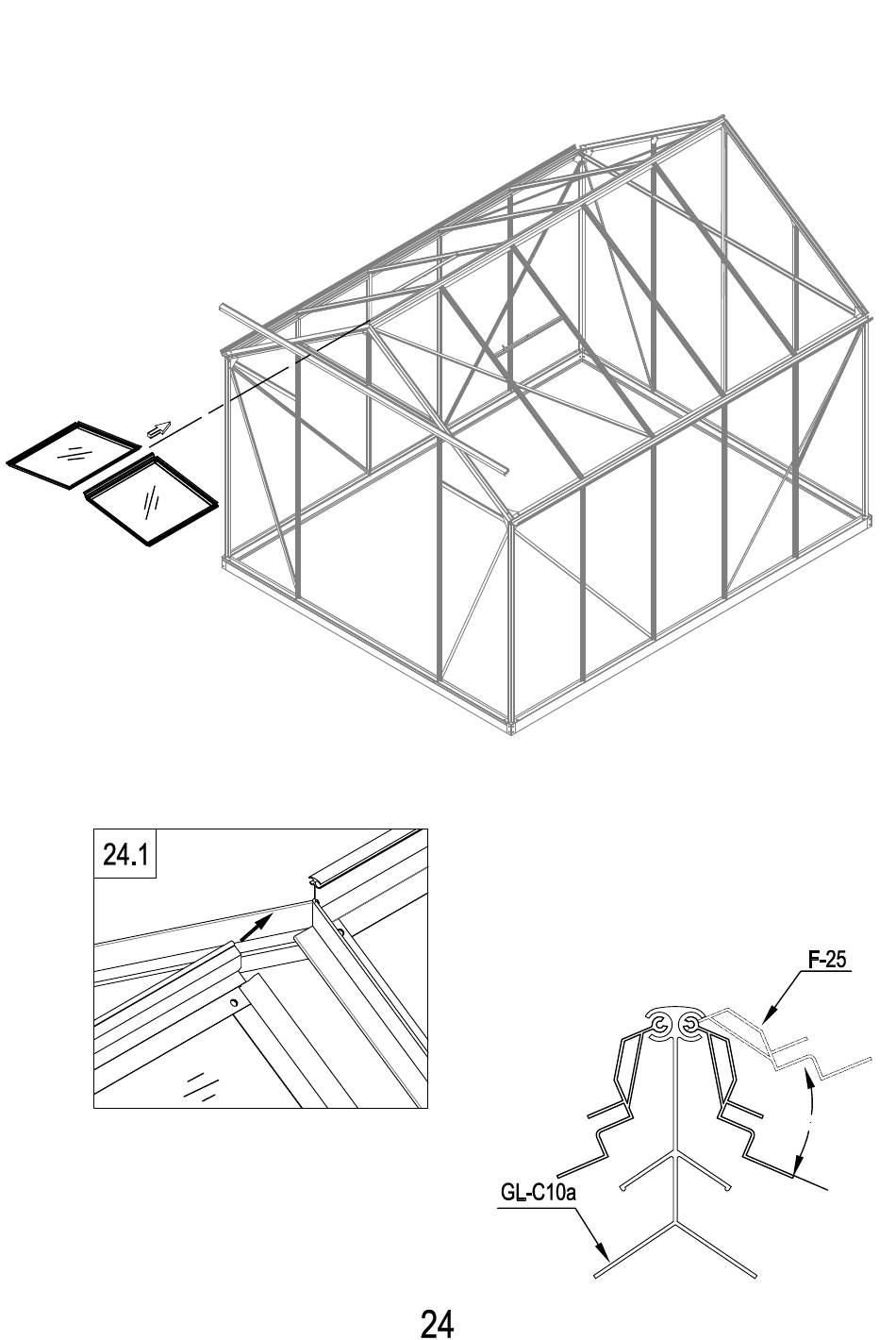 24.1

F-25

GL-C10a

24